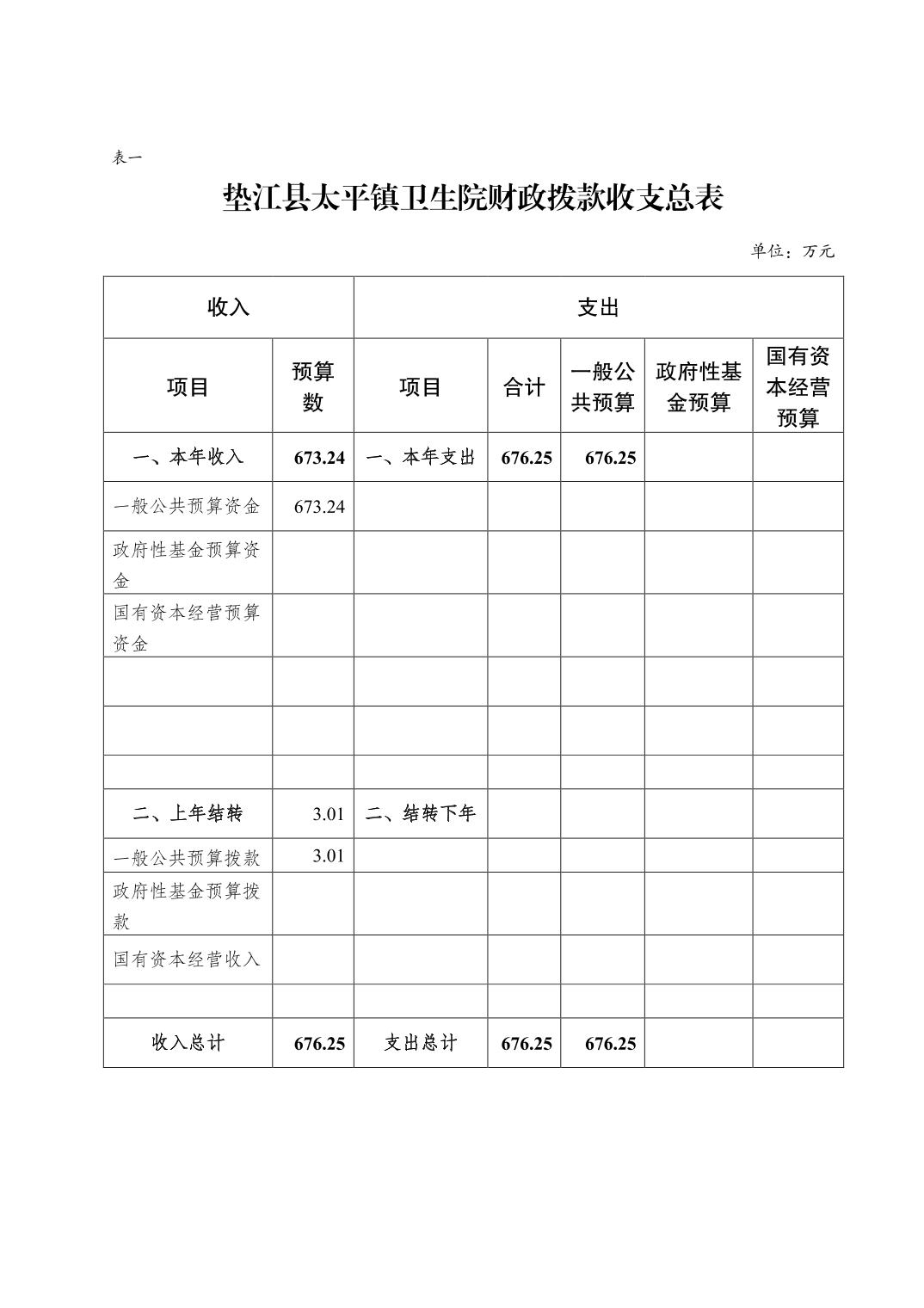 表一

垫江县太平镇卫生院财政拨款收支总表

单位：万元

| 收入 | | 支出 | | | | |
|---|---|---|---|---|---|---|
| 项目 | 预算数 | 项目 | 合计 | 一般公共预算 | 政府性基金预算 | 国有资本经营预算 |
| 一、本年收入 | 673.24 | 一、本年支出 | 676.25 | 676.25 | | |
| 一般公共预算资金 | 673.24 | | | | | |
| 政府性基金预算资金 | | | | | | |
| 国有资本经营预算资金 | | | | | | |
| | | | | | | |
| | | | | | | |
| | | | | | | |
| 二、上年结转 | 3.01 | 二、结转下年 | | | | |
| 一般公共预算拨款 | 3.01 | | | | | |
| 政府性基金预算拨款 | | | | | | |
| 国有资本经营收入 | | | | | | |
| | | | | | | |
| 收入总计 | 676.25 | 支出总计 | 676.25 | 676.25 | | |